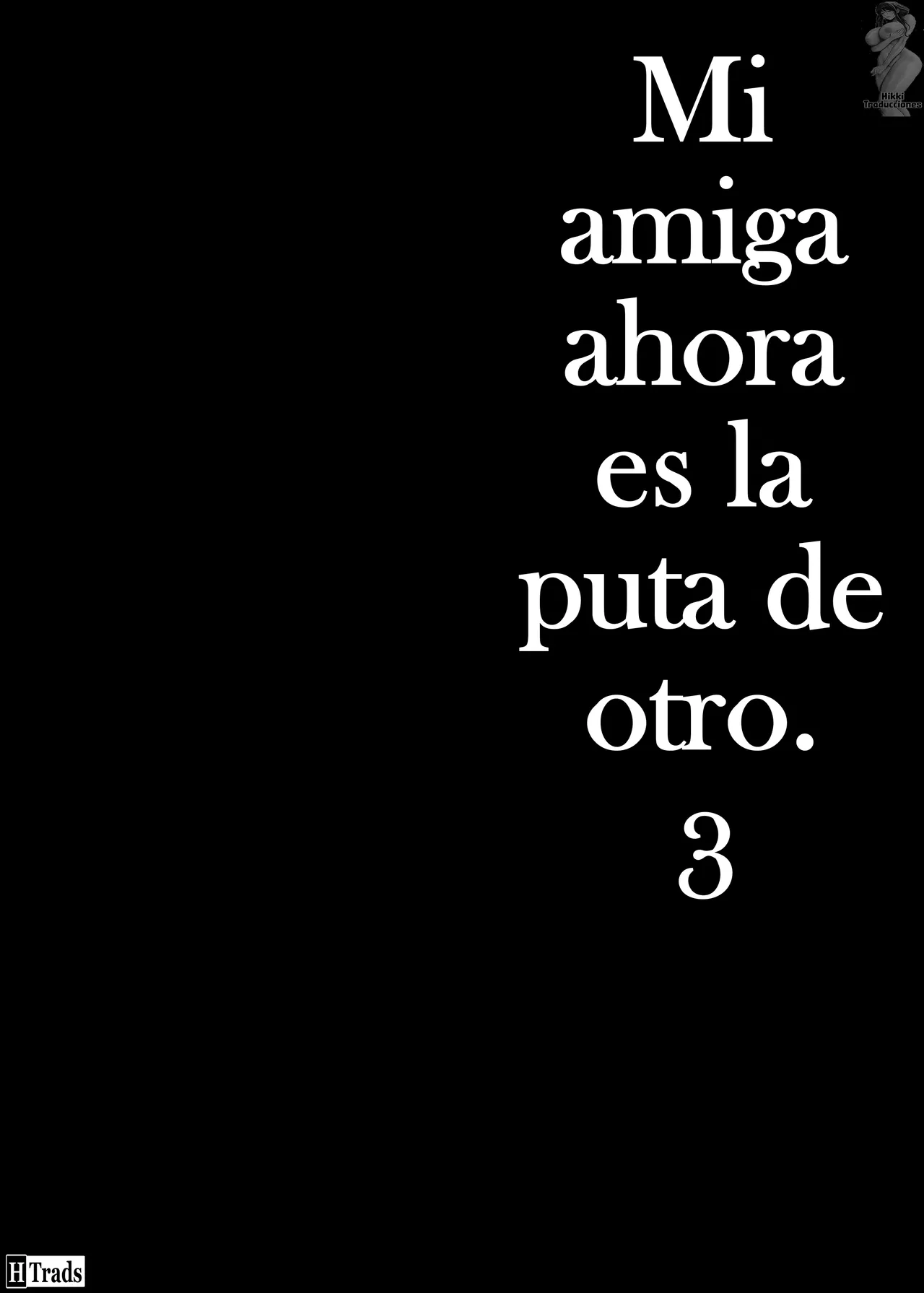 Hikki Traducciones

Mi amiga ahora es la puta de otro. 3

H Trads